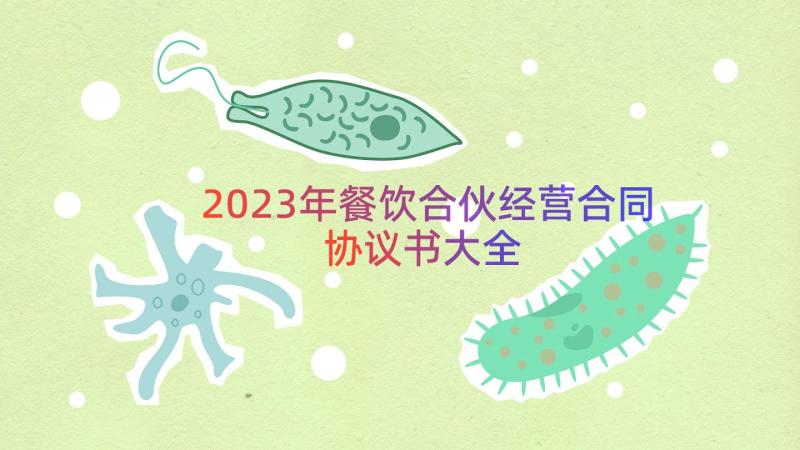 2023年餐饮合伙经营合同协议书大全